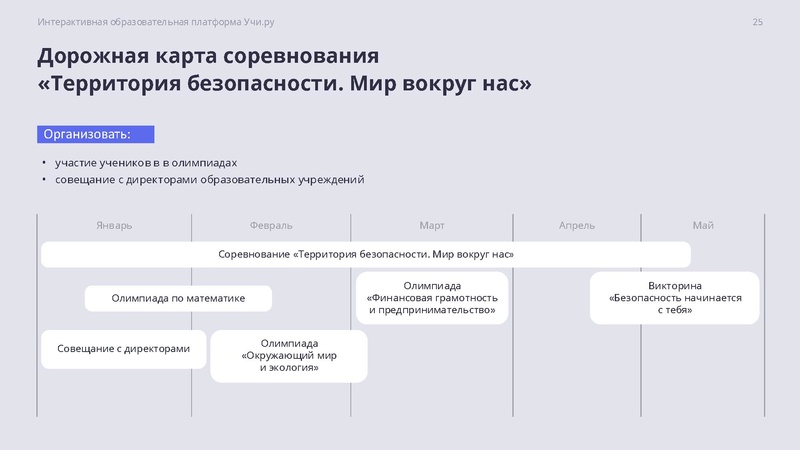 Интерактивная образовательная платформа Учи.ру

25

Дорожная карта соревнования
«Территория безопасности. Мир вокруг нас»

Организовать:

• участие учеников в в олимпиадах
• совещание с директорами образовательных учреждений

Январь

Февраль

Март

Апрель

Май

Соревнование «Территория безопасности. Мир вокруг нас»

Олимпиада по математике

Олимпиада «Финансовая грамотность и предпринимательство»

Викторина «Безопасность начинается с тебя»

Совещание с директорами

Олимпиада «Окружающий мир и экология»